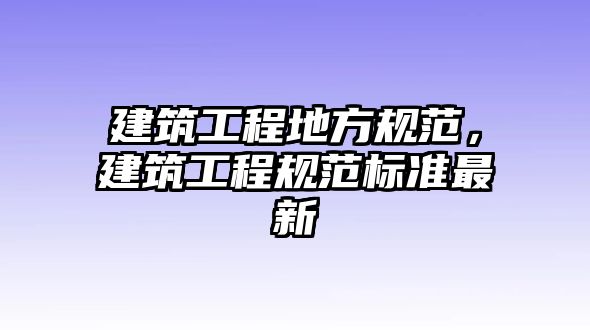 建筑工程地方规范，建筑工程规范标准最新